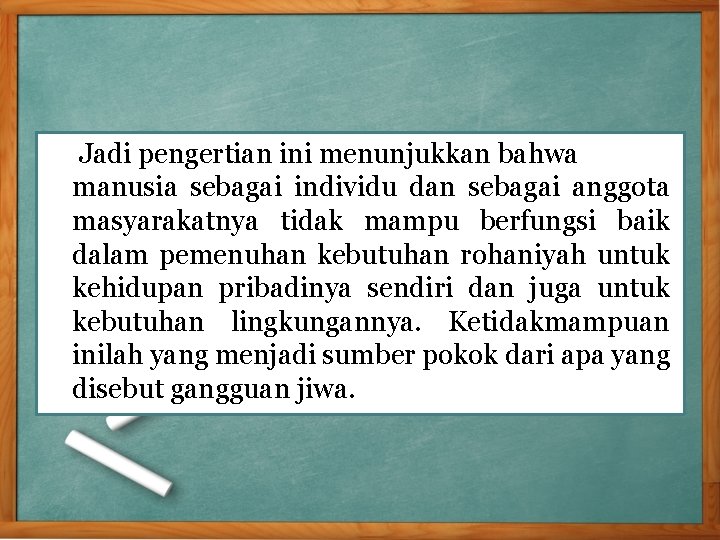 Jadi pengertian ini menunjukkan bahwa manusia sebagai individu dan sebagai anggota masyarakatnya tidak mampu berfungsi baik dalam pemenuhan kebutuhan rohaniyah untuk kehidupan pribadinya sendiri dan juga untuk kebutuhan lingkungannya. Ketidakmampuan inilah yang menjadi sumber pokok dari apa yang disebut gangguan jiwa.